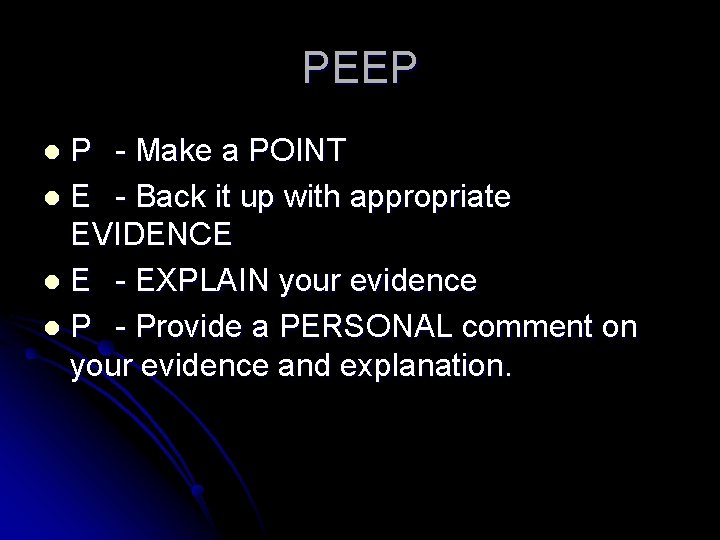 PEEP

- P - Make a POINT
- E - Back it up with appropriate EVIDENCE
- E - EXPLAIN your evidence
- P - Provide a PERSONAL comment on your evidence and explanation.